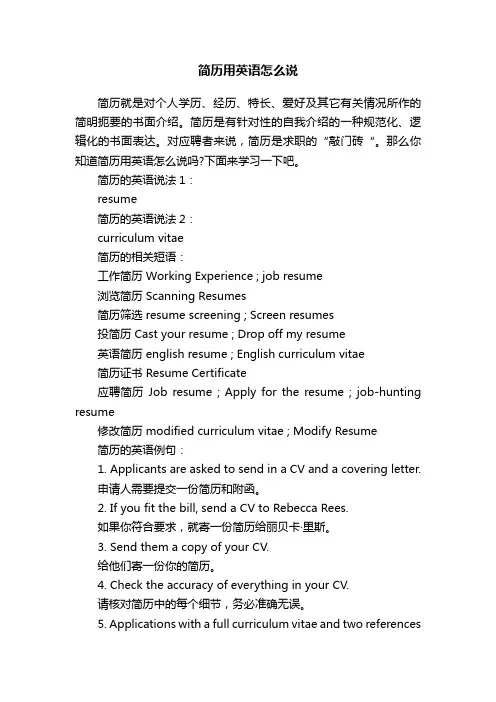 简历用英语怎么说

简历就是对个人学历、经历、特长、爱好及其它有关情况所作的简明扼要的书面介绍。简历是有针对性的自我介绍的一种规范化、逻辑化的书面表达。对应聘者来说，简历是求职的“敲门砖“。那么你知道简历用英语怎么说吗?下面来学习一下吧。

简历的英语说法 1：

resume

简历的英语说法 2：

curriculum vitae

简历的相关短语：

工作简历 Working Experience ; job resume

浏览简历 Scanning Resumes

简历筛选 resume screening ; Screen resumes

投简历 Cast your resume ; Drop off my resume

英语简历 english resume ; English curriculum vitae

简历证书 Resume Certificate

应聘简历 Job resume ; Apply for the resume ; job-hunting resume

修改简历 modified curriculum vitae ; Modify Resume

简历的英语例句：

1. Applicants are asked to send in a CV and a covering letter.

申请人需要提交一份简历和附函。

2. If you fit the bill, send a CV to Rebecca Rees.

如果你符合要求，就寄一份简历给丽贝卡·里斯。

3. Send them a copy of your CV.

给他们寄一份你的简历。

4. Check the accuracy of everything in your CV.

请核对简历中的每个细节，务必准确无误。

5. Applications with a full curriculum vitae and two references